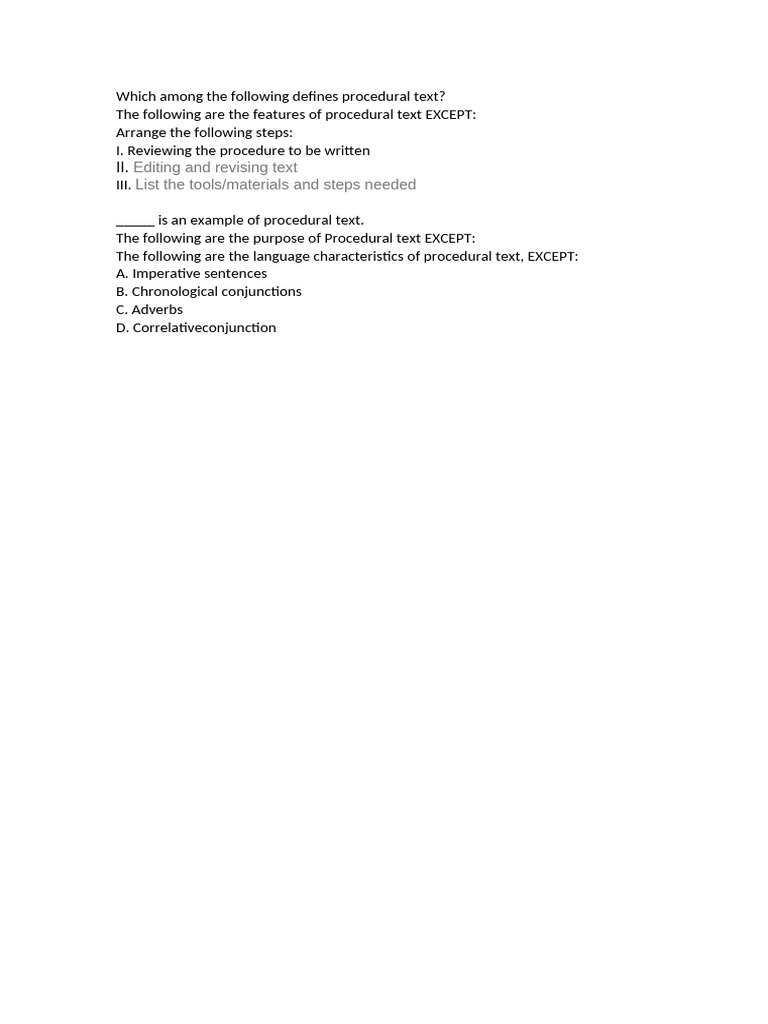 Which among the following defines procedural text?
The following are the features of procedural text EXCEPT:
Arrange the following steps:
I. Reviewing the procedure to be written
II. Editing and revising text
III. List the tools/materials and steps needed

______ is an example of procedural text.
The following are the purpose of Procedural text EXCEPT:
The following are the language characteristics of procedural text, EXCEPT:
A. Imperative sentences
B. Chronological conjunctions
C. Adverbs
D. Correlativeconjunction